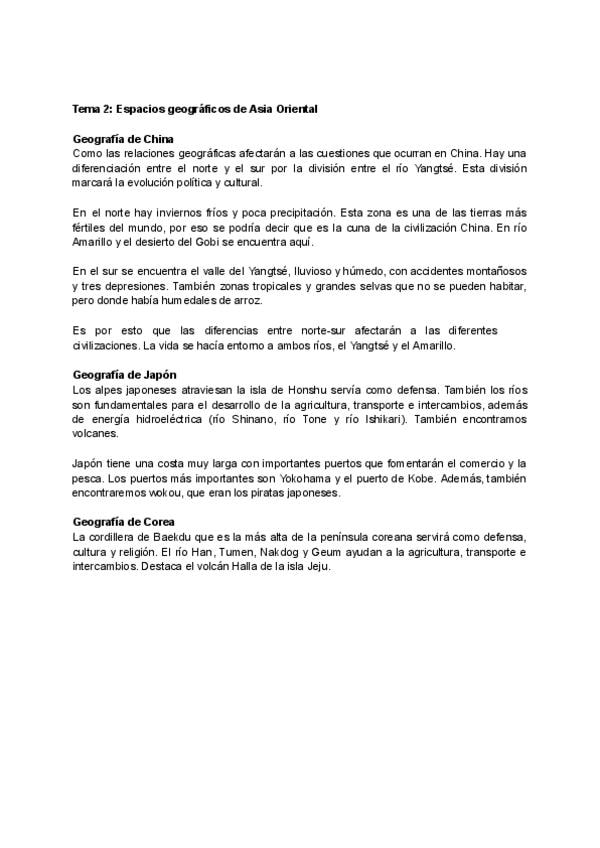 Tema 2: Espacios geográficos de Asia Oriental

Geografía de China
Como las relaciones geográficas afectarán a las cuestiones que ocurran en China. Hay una diferenciación entre el norte y el sur por la división entre el río Yangtsé. Esta división marcará la evolución política y cultural.

En el norte hay inviernos fríos y poca precipitación. Esta zona es una de las tierras más fértiles del mundo, por eso se podría decir que es la cuna de la civilización China. En río Amarillo y el desierto del Gobi se encuentra aquí.

En el sur se encuentra el valle del Yangtsé, lluvioso y húmedo, con accidentes montañosos y tres depresiones. También zonas tropicales y grandes selvas que no se pueden habitar, pero donde había humedales de arroz.

Es por esto que las diferencias entre norte-sur afectarán a las diferentes civilizaciones. La vida se hacía entorno a ambos ríos, el Yangtsé y el Amarillo.

Geografía de Japón
Los alpes japoneses atraviesan la isla de Honshu servía como defensa. También los ríos son fundamentales para el desarrollo de la agricultura, transporte e intercambios, además de energía hidroeléctrica (río Shinano, río Tone y río Ishikari). También encontramos volcanes.

Japón tiene una costa muy larga con importantes puertos que fomentarán el comercio y la pesca. Los puertos más importantes son Yokohama y el puerto de Kobe. Además, también encontraremos wokou, que eran los piratas japoneses.

Geografía de Corea
La cordillera de Baekdu que es la más alta de la península coreana servirá como defensa, cultura y religión. El río Han, Tumen, Nakdog y Geum ayudan a la agricultura, transporte e intercambios. Destaca el volcán Halla de la isla Jeju.